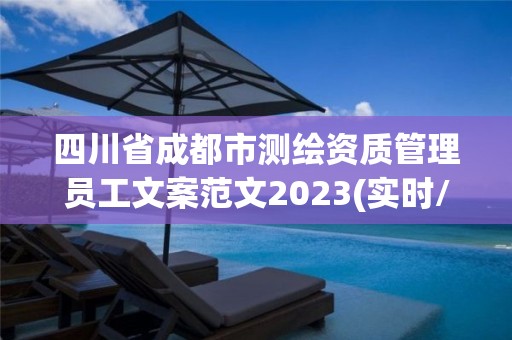 四川省成都市测绘资质管理员工文案范文2023(实时/